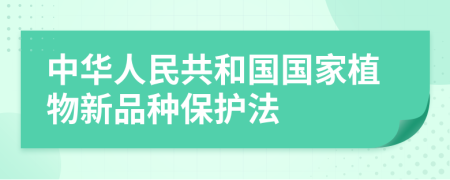 中华人民共和国国家植物新品种保护法